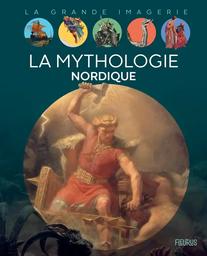 LA GRANDE IMAGERIE

LA MYTHOLOGIE
NORDIQUE

FLEURUS